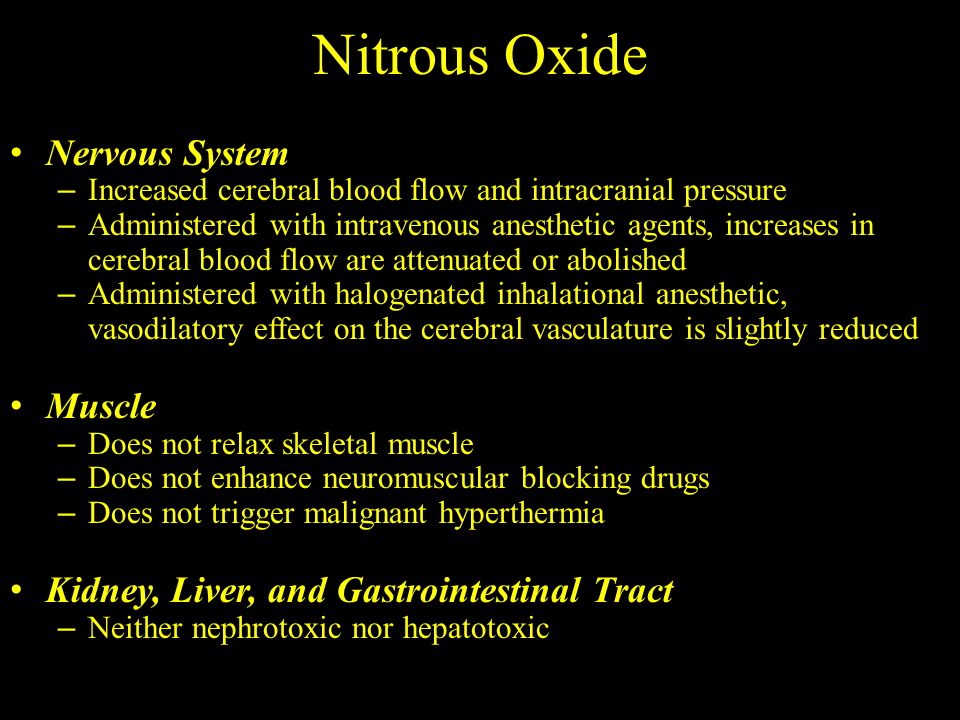 Nitrous Oxide

• Nervous System
– Increased cerebral blood flow and intracranial pressure
– Administered with intravenous anesthetic agents, increases in cerebral blood flow are attenuated or abolished
– Administered with halogenated inhalational anesthetic, vasodilatory effect on the cerebral vasculature is slightly reduced

• Muscle
– Does not relax skeletal muscle
– Does not enhance neuromuscular blocking drugs
– Does not trigger malignant hyperthermia

• Kidney, Liver, and Gastrointestinal Tract
– Neither nephrotoxic nor hepatotoxic